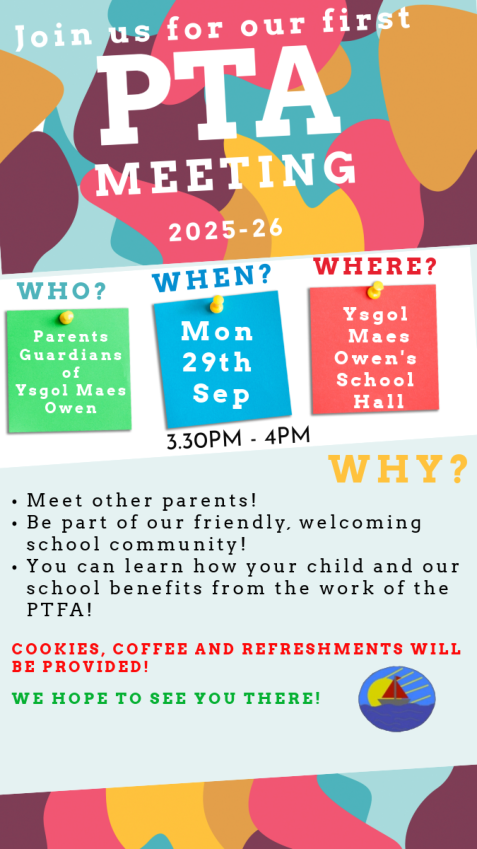 Join us for our first
PTA
MEETING
2025-26

WHO?
Parents Guardians of Ysgol Maes Owen

WHEN?
Mon 29th Sep
3.30PM - 4PM

WHERE?
Ysgol Maes Owen's School Hall

WHY?
• Meet other parents!
• Be part of our friendly, welcoming school community!
• You can learn how your child and our school benefits from the work of the PTFA!

COOKIES, COFFEE AND REFRESHMENTS WILL BE PROVIDED!

WE HOPE TO SEE YOU THERE!